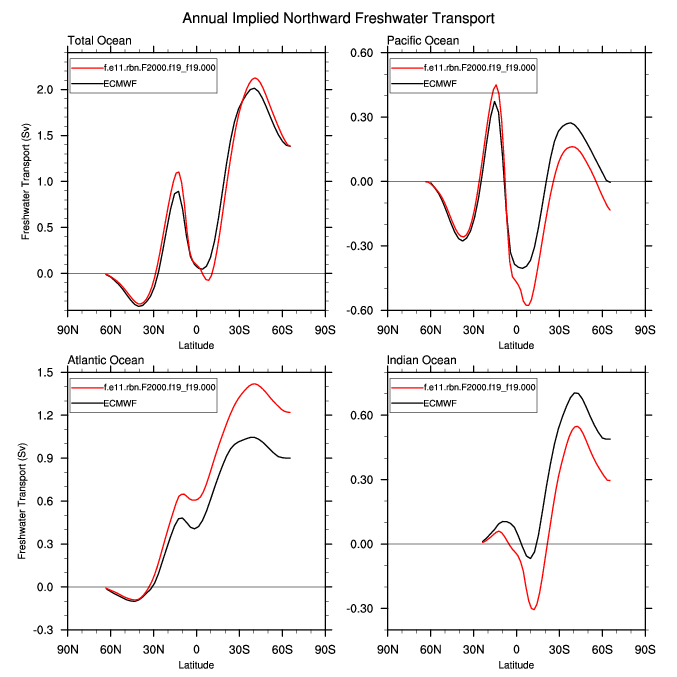 Annual Implied Northward Freshwater Transport

Total Ocean

f.e11.rbn.F2000.f19_f19.000
ECMWF

Freshwater Transport (Sv)

2.0
1.5
1.0
0.5
0.0

90N 60N 30N 0 30S 60S 90S
Latitude

Pacific Ocean

f.e11.rbn.F2000.f19_f19.000
ECMWF

0.60
0.30
0.00
-0.30
-0.60

90N 60N 30N 0 30S 60S 90S
Latitude

Atlantic Ocean

f.e11.rbn.F2000.f19_f19.000
ECMWF

Freshwater Transport (Sv)

1.5
1.2
0.9
0.6
0.3
0.0
-0.3

90N 60N 30N 0 30S 60S 90S
Latitude

Indian Ocean

f.e11.rbn.F2000.f19_f19.000
ECMWF

0.60
0.30
0.00
-0.30

90N 60N 30N 0 30S 60S 90S
Latitude